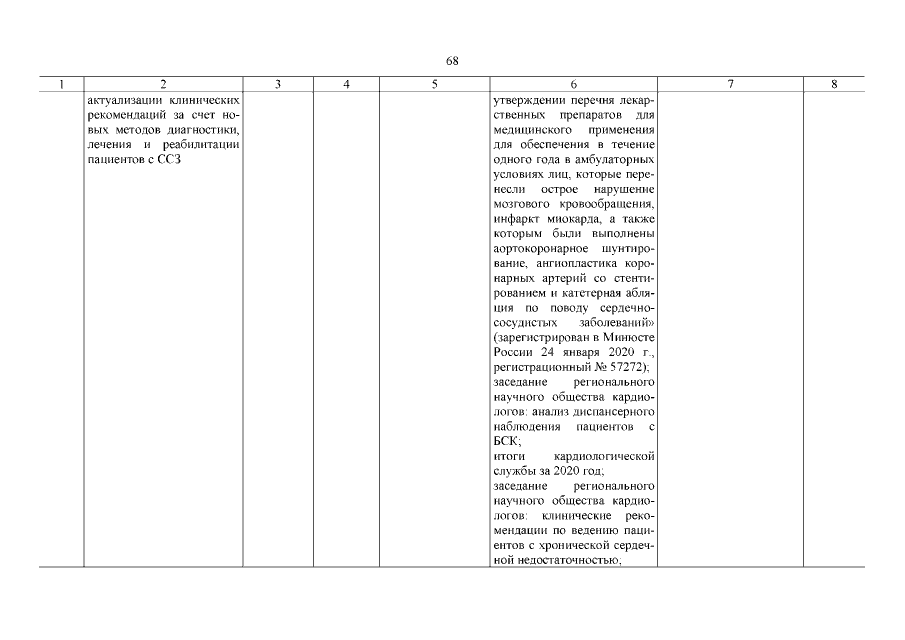 68

| 1 | 2 | 3 | 4 | 5 | 6 | 7 | 8 |
|---|---|---|---|---|---|---|---|
| | актуализации клинических рекомендаций за счет новых методов диагностики, лечения и реабилитации пациентов с ССЗ | | | | утверждении перечня лекарственных препаратов для медицинского применения для обеспечения в течение одного года в амбулаторных условиях лиц, которые перенесли острое нарушение мозгового кровообращения, инфаркт миокарда, а также которым были выполнены аортокоронарное шунтирование, ангиопластика коронарных артерий со стентированием и катетерная абляция по поводу сердечно-сосудистых заболеваний» (зарегистрирован в Минюсте России 24 января 2020 г., регистрационный № 57272); заседание регионального научного общества кардиологов: анализ диспансерного наблюдения пациентов с БСК; итоги кардиологической службы за 2020 год; заседание регионального научного общества кардиологов: клинические рекомендации по ведению пациентов с хронической сердечной недостаточностью; | | |